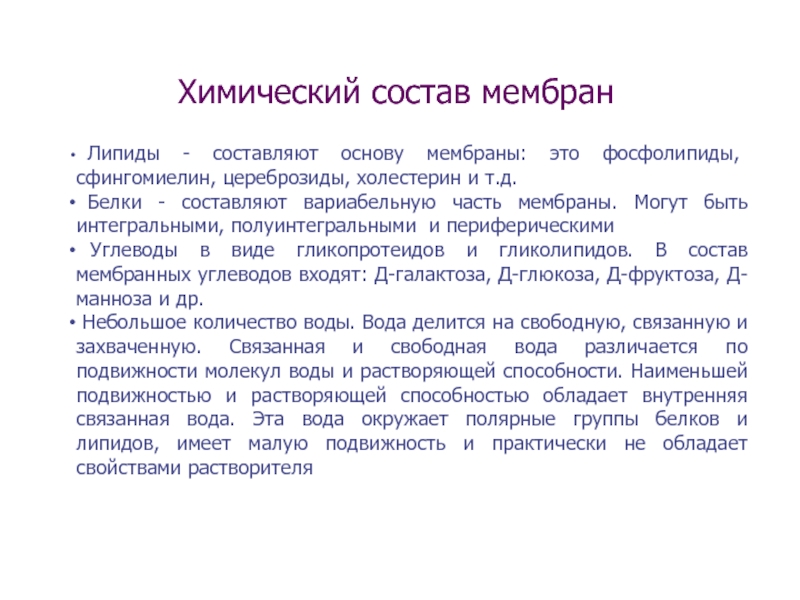 Химический состав мембран

• Липиды - составляют основу мембраны: это фосфолипиды, сфингомиелин, цереброзиды, холестерин и т.д.
• Белки - составляют вариабельную часть мембраны. Могут быть интегральными, полуинтегральными и периферическими
• Углеводы в виде гликопротеидов и гликолипидов. В состав мембранных углеводов входят: Д-галактоза, Д-глюкоза, Д-фруктоза, Д-манноза и др.
• Небольшое количество воды. Вода делится на свободную, связанную и захваченную. Связанная и свободная вода различается по подвижности молекул воды и растворяющей способности. Наименьшей подвижностью и растворяющей способностью обладает внутренняя связанная вода. Эта вода окружает полярные группы белков и липидов, имеет малую подвижность и практически не обладает свойствами растворителя